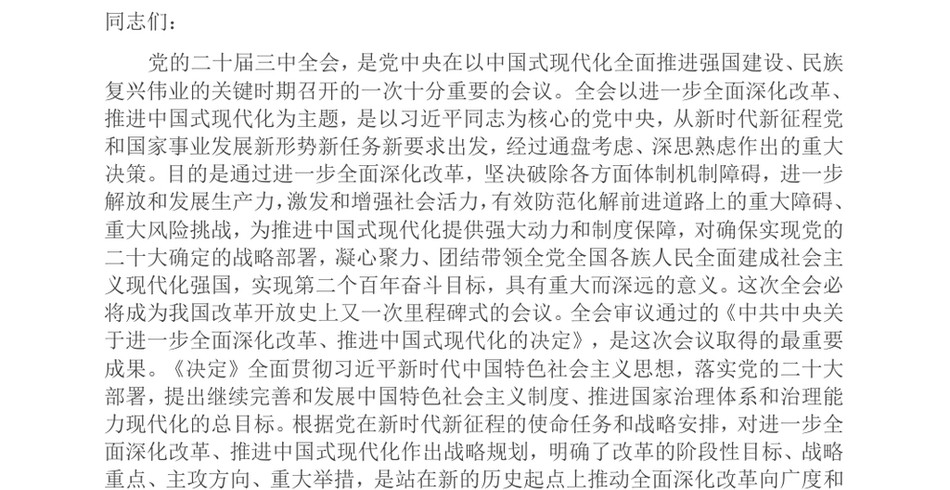 同志们：

党的二十届三中全会，是党中央在以中国式现代化全面推进强国建设、民族复兴伟业的关键时期召开的一次十分重要的会议。全会以进一步全面深化改革、推进中国式现代化为主题，是以习近平同志为核心的党中央，从新时代新征程党和国家事业发展新形势新任务新要求出发，经过通盘考虑、深思熟虑作出的重大决策。目的是通过进一步全面深化改革，坚决破除各方面体制机制障碍，进一步解放和发展生产力，激发和增强社会活力，有效防范化解前进道路上的重大障碍、重大风险挑战，为推进中国式现代化提供强大动力和制度保障，对确保实现党的二十大确定的战略部署，凝心聚力、团结带领全党全国各族人民全面建成社会主义现代化强国，实现第二个百年奋斗目标，具有重大而深远的意义。这次全会必将成为我国改革开放史上又一次里程碑式的会议。全会审议通过的《中共中央关于进一步全面深化改革、推进中国式现代化的决定》，是这次会议取得的最重要成果。《决定》全面贯彻习近平新时代中国特色社会主义思想，落实党的二十大部署，提出继续完善和发展中国特色社会主义制度、推进国家治理体系和治理能力现代化的总目标。根据党在新时代新征程的使命任务和战略安排，对进一步全面深化改革、推进中国式现代化作出战略规划，明确了改革的阶段性目标、战略重点、主攻方向、重大举措，是站在新的历史起点上推动全面深化改革向广度和